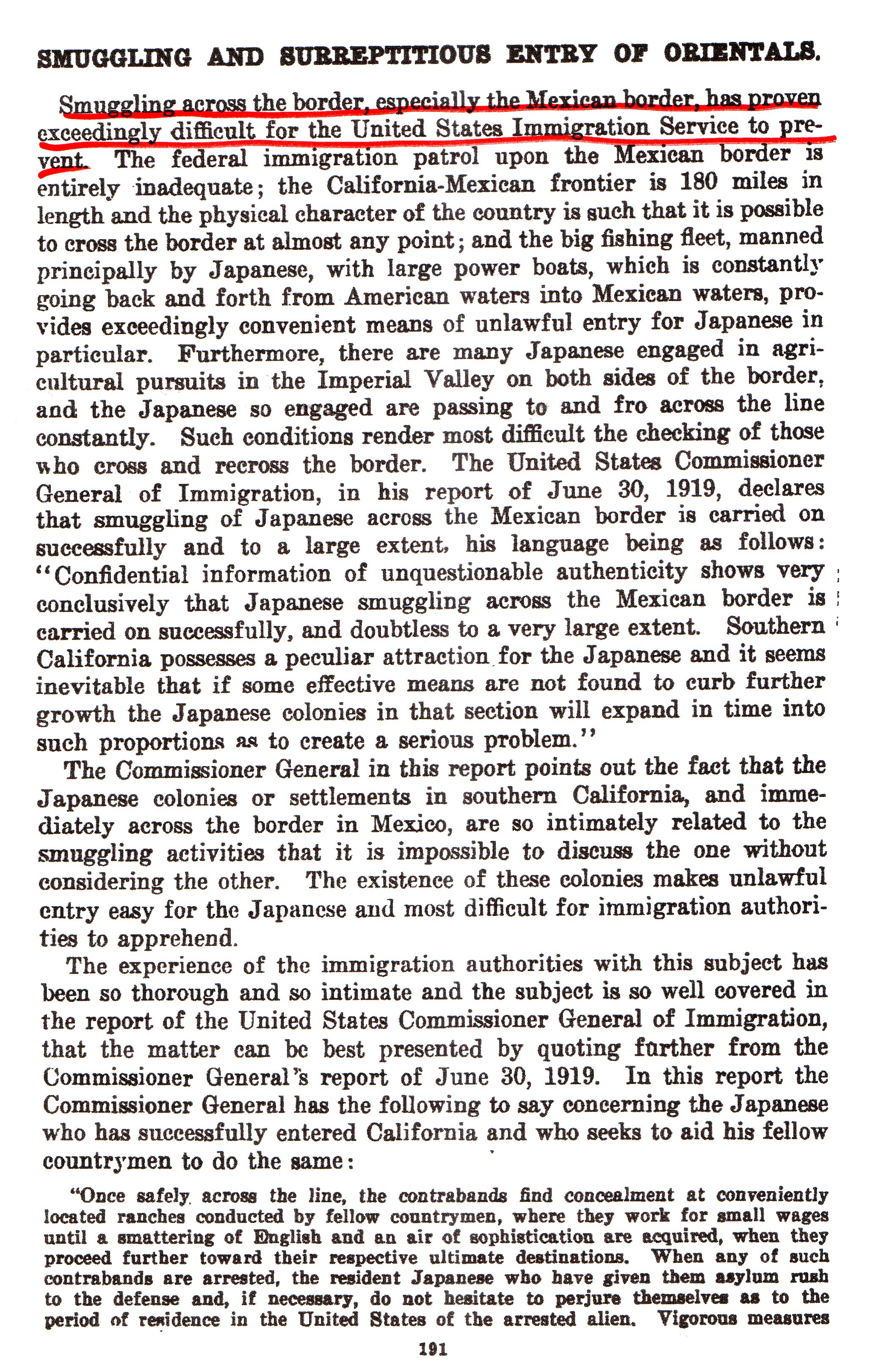 SMUGGLING AND SURREPTITIOUS ENTRY OF ORIENTALS.

Smuggling across the border, especially the Mexican border, has proven exceedingly difficult for the United States Immigration Service to prevent. The federal immigration patrol upon the Mexican border is entirely inadequate; the California-Mexican frontier is 180 miles in length and the physical character of the country is such that it is possible to cross the border at almost any point; and the big fishing fleet, manned principally by Japanese, with large power boats, which is constantly going back and forth from American waters into Mexican waters, provides exceedingly convenient means of unlawful entry for Japanese in particular. Furthermore, there are many Japanese engaged in agricultural pursuits in the Imperial Valley on both sides of the border, and the Japanese so engaged are passing to and fro across the line constantly. Such conditions render most difficult the checking of those who cross and recross the border. The United States Commissioner General of Immigration, in his report of June 30, 1919, declares that smuggling of Japanese across the Mexican border is carried on successfully and to a large extent, his language being as follows: "Confidential information of unquestionable authenticity shows very conclusively that Japanese smuggling across the Mexican border is carried on successfully, and doubtless to a very large extent. Southern California possesses a peculiar attraction for the Japanese and it seems inevitable that if some effective means are not found to curb further growth the Japanese colonies in that section will expand in time into such proportions as to create a serious problem."

The Commissioner General in this report points out the fact that the Japanese colonies or settlements in southern California, and immediately across the border in Mexico, are so intimately related to the smuggling activities that it is impossible to discuss the one without considering the other. The existence of these colonies makes unlawful entry easy for the Japanese and most difficult for immigration authorities to apprehend.

The experience of the immigration authorities with this subject has been so thorough and so intimate and the subject is so well covered in the report of the United States Commissioner General of Immigration, that the matter can be best presented by quoting further from the Commissioner General's report of June 30, 1919. In this report the Commissioner General has the following to say concerning the Japanese who has successfully entered California and who seeks to aid his fellow countrymen to do the same:

"Once safely across the line, the contrabands find concealment at conveniently located ranches conducted by fellow countrymen, where they work for small wages until a smattering of English and an air of sophistication are acquired, when they proceed further toward their respective ultimate destinations. When any of such contrabands are arrested, the resident Japanese who have given them asylum rush to the defense and, if necessary, do not hesitate to perjure themselves as to the period of residence in the United States of the arrested alien. Vigorous measures

191